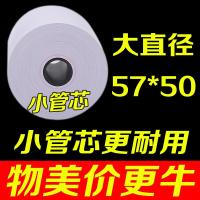 大直径
57*50
小管芯
小管芯更耐用
物美价更牛